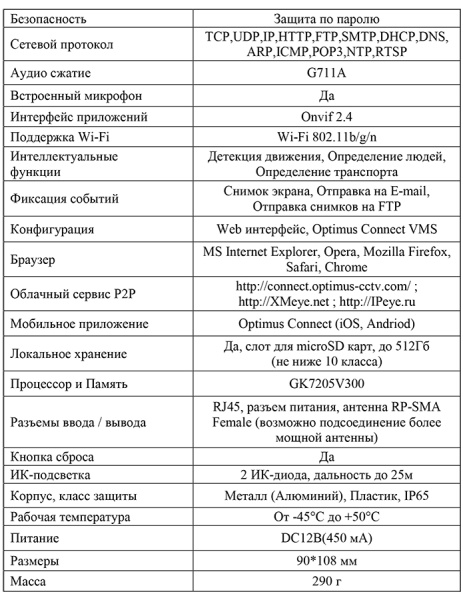 | Безопасность | Защита по паролю |
|---|---|
| Сетевой протокол | TCP,UDP,IP,HTTP,FTP,SMTP,DHCP,DNS, ARP,ICMP,POP3,NTP,RTSP |
| Аудио сжатие | G711A |
| Встроенный микрофон | Да |
| Интерфейс приложений | Onvif 2.4 |
| Поддержка Wi-Fi | Wi-Fi 802.11b/g/n |
| Интеллектуальные функции | Детекция движения, Определение людей, Определение транспорта |
| Фиксация событий | Снимок экрана, Отправка на E-mail, Отправка снимков на FTP |
| Конфигурация | Web интерфейс, Optimus Connect VMS |
| Браузер | MS Internet Explorer, Opera, Mozilla Firefox, Safari, Chrome |
| Облачный сервис P2P | http://connect.optimus-cctv.com/ ; http://XMeye.net ; http://IPeye.ru |
| Мобильное приложение | Optimus Connect (iOS, Andriod) |
| Локальное хранение | Да, слот для microSD карт, до 512Гб (не ниже 10 класса) |
| Процессор и Память | GK7205V300 |
| Разъемы ввода / вывода | RJ45, разъем питания, антенна RP-SMA Female (возможно подсоединение более мощной антенны) |
| Кнопка сброса | Да |
| ИК-подсветка | 2 ИК-диода, дальность до 25м |
| Корпус, класс защиты | Металл (Алюминий), Пластик, IP65 |
| Рабочая температура | От -45°C до +50°C |
| Питание | DC12B(450 мА) |
| Размеры | 90*108 мм |
| Масса | 290 г |